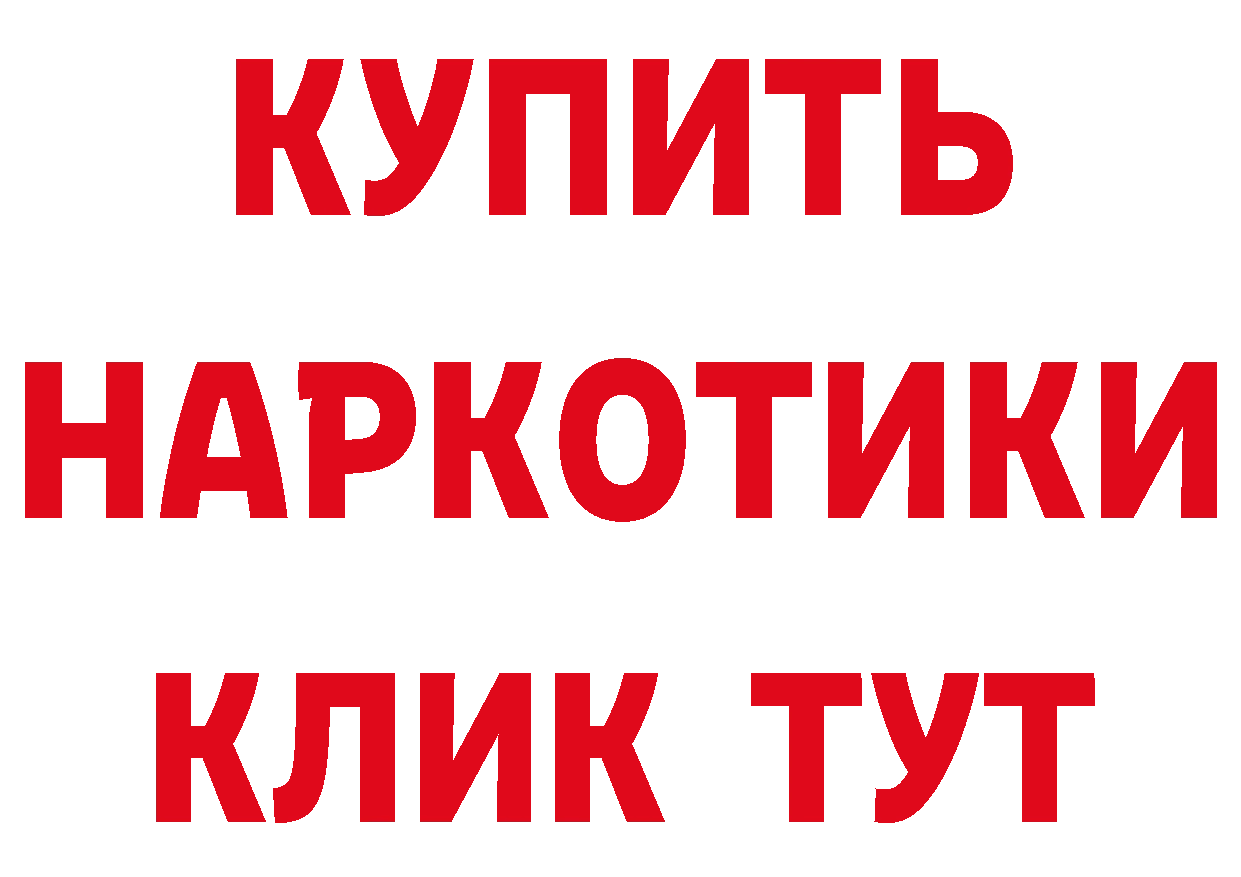 КУПИТЬ
НАРКОТИКИ
КЛИК ТУТ